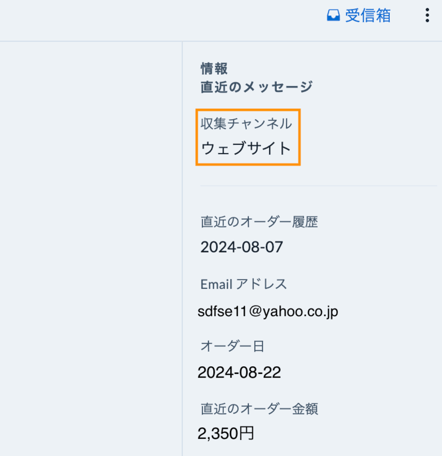 受信箱

情報
直近のメッセージ

収集チャンネル
ウェブサイト

直近のオーダー履歴
2024-08-07

Email アドレス
sdfse11@yahoo.co.jp

オーダー日
2024-08-22

直近のオーダー金額
2,350円